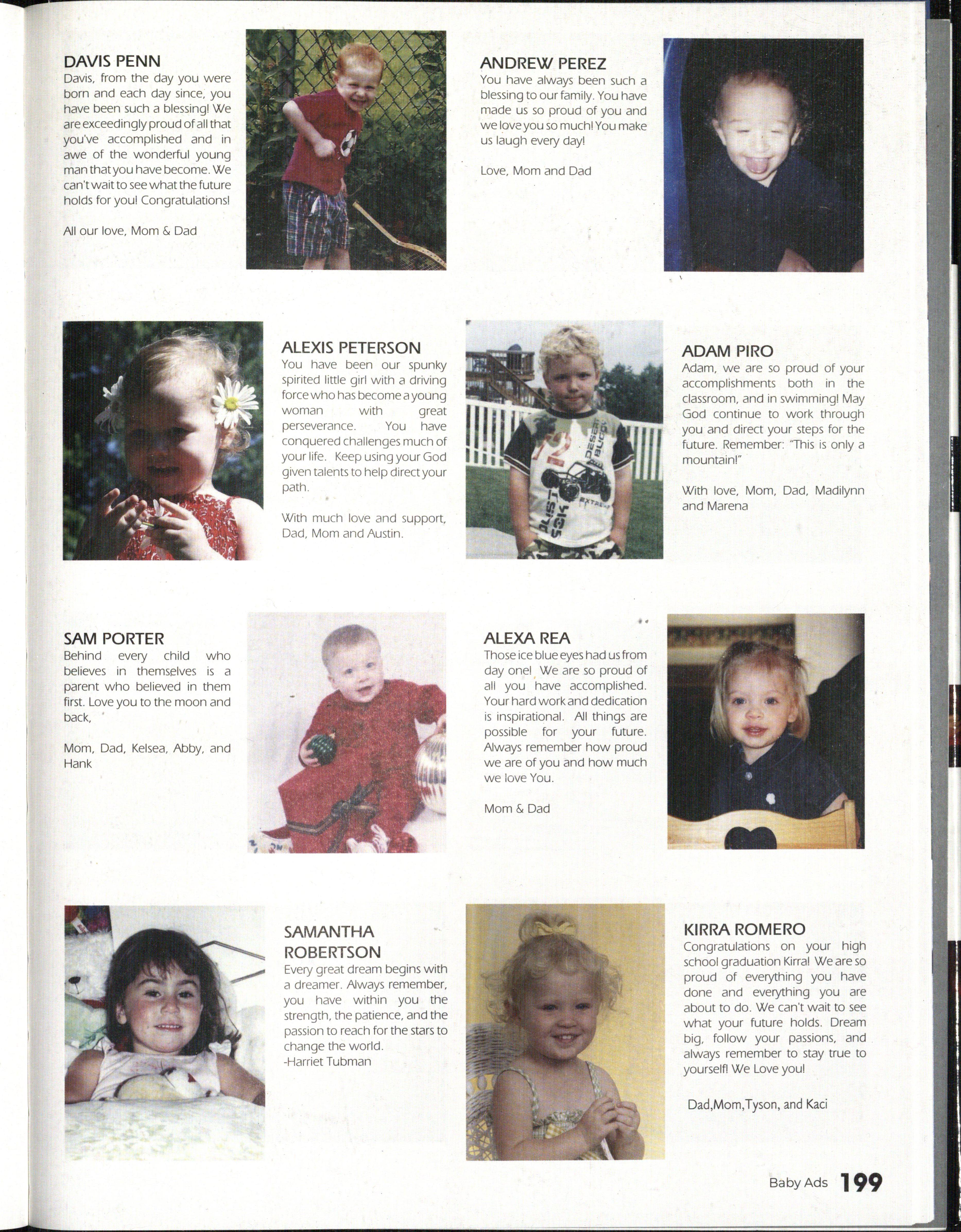 DAVIS PENN
Davis, from the day you were born and each day since, you have been such a blessing! We are exceedingly proud of all that you've accomplished and in awe of the wonderful young man that you have become. We can't wait to see what the future holds for you! Congratulations!

All our love, Mom & Dad

ANDREW PEREZ
You have always been such a blessing to our family. You have made us so proud of you and we love you so much! You make us laugh every day!

Love, Mom and Dad

ALEXIS PETERSON
You have been our spunky spirited little girl with a driving force who has become a young woman with great perseverance. You have conquered challenges much of your life. Keep using your God given talents to help direct your path.

With much love and support, Dad, Mom and Austin.

ADAM PIRO
Adam, we are so proud of your accomplishments both in the classroom, and in swimming! May God continue to work through you and direct your steps for the future. Remember: "This is only a mountain!"

With love, Mom, Dad, Madilynn and Marena

SAM PORTER
Behind every child who believes in themselves is a parent who believed in them first. Love you to the moon and back,

Mom, Dad, Kelsea, Abby, and Hank

ALEXA REA
Those ice blue eyes had us from day one! We are so proud of all you have accomplished. Your hard work and dedication is inspirational. All things are possible for your future. Always remember how proud we are of you and how much we love You.

Mom & Dad

SAMANTHA ROBERTSON
Every great dream begins with a dreamer. Always remember, you have within you the strength, the patience, and the passion to reach for the stars to change the world.
-Harriet Tubman

KIRRA ROMERO
Congratulations on your high school graduation Kirra! We are so proud of everything you have done and everything you are about to do. We can't wait to see what your future holds. Dream big, follow your passions, and always remember to stay true to yourself! We Love you!

Dad,Mom,Tyson, and Kaci

Baby Ads 199